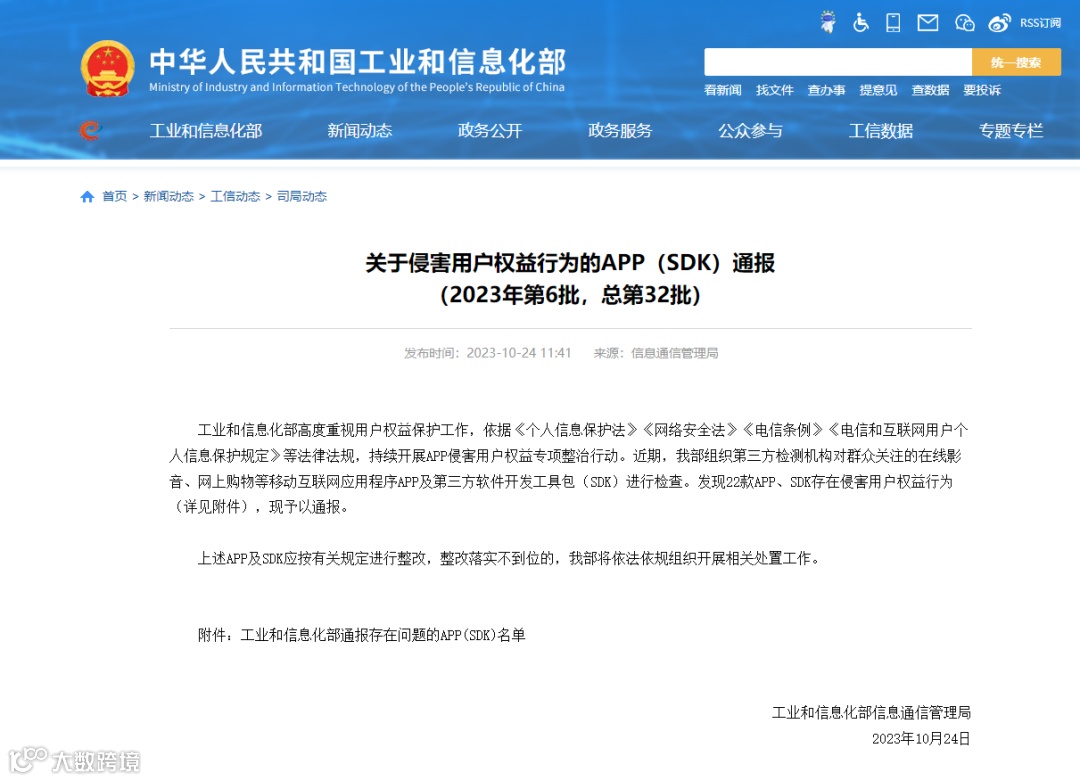 RSS订阅

中华人民共和国工业和信息化部
Ministry of Industry and Information Technology of the People's Republic of China

统一搜索

看新闻 找文件 查办事 提意见 查数据 要投诉

工业和信息化部 新闻动态 政务公开 政务服务 公众参与 工信数据 专题专栏

首页 > 新闻动态 > 工信动态 > 司局动态

关于侵害用户权益行为的APP（SDK）通报
（2023年第6批，总第32批）

发布时间：2023-10-24 11:41 来源：信息通信管理局

工业和信息化部高度重视用户权益保护工作，依据《个人信息保护法》《网络安全法》《电信条例》《电信和互联网用户个人信息保护规定》等法律法规，持续开展APP侵害用户权益专项整治行动。近期，我部组织第三方检测机构对群众关注的在线影音、网上购物等移动互联网应用程序APP及第三方软件开发工具包（SDK）进行检查。发现22款APP、SDK存在侵害用户权益行为（详见附件），现予以通报。

上述APP及SDK应按有关规定进行整改，整改落实不到位的，我部将依法依规组织开展相关处置工作。

附件：工业和信息化部通报存在问题的APP(SDK)名单

工业和信息化部信息通信管理局
2023年10月24日

大数跨境